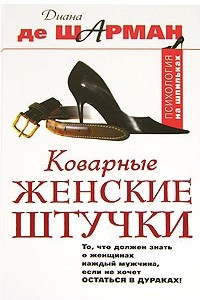 Диана
де ШАРМАН

ПСИХОЛОГИЯ на шпильках

Коварные
ЖЕНСКИЕ
ШТУЧКИ

То, что должен знать о женщинах каждый мужчина, если не хочет ОСТАТЬСЯ В ДУРАКАХ!